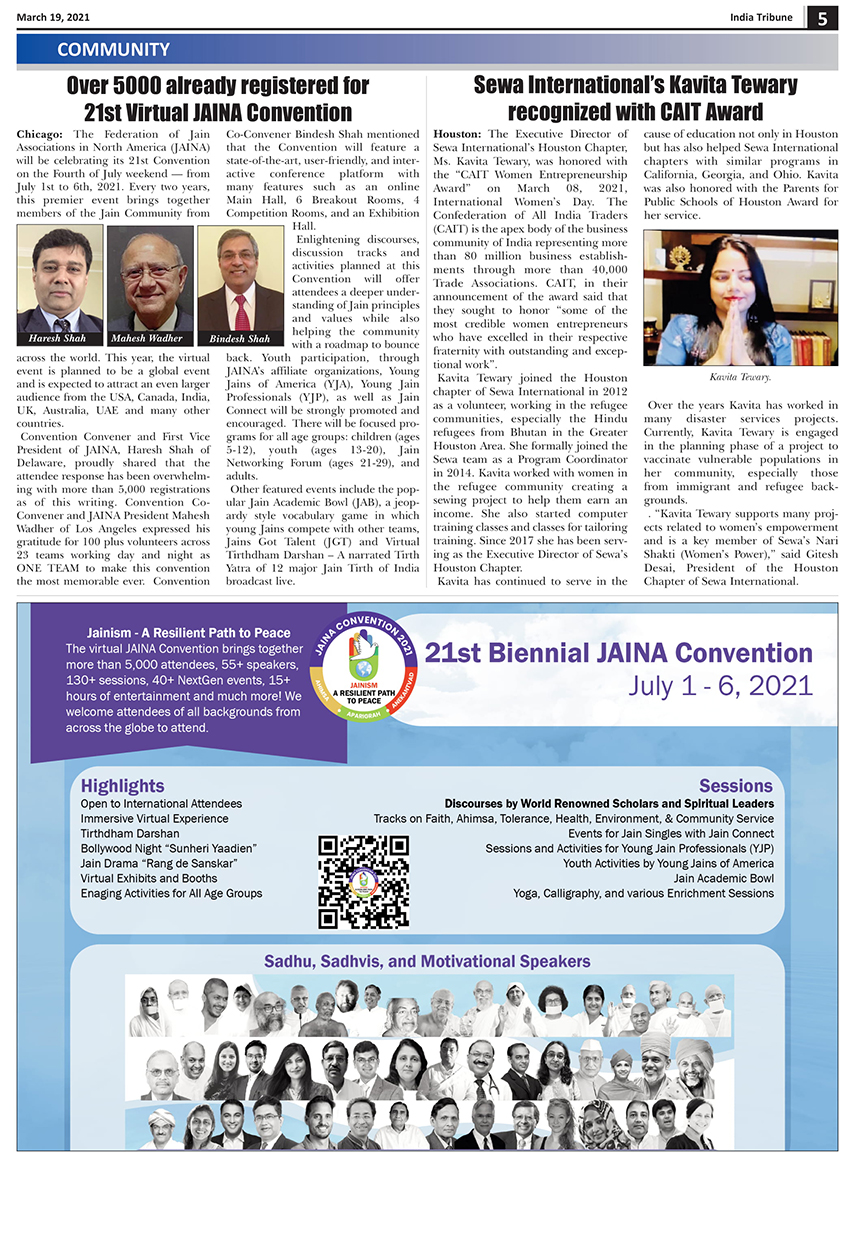 March 19, 2021

India Tribune 5

COMMUNITY

Over 5000 already registered for 21st Virtual JAINA Convention

Chicago: The Federation of Jain Associations in North America (JAINA) will be celebrating its 21st Convention on the Fourth of July weekend — from July 1st to 6th, 2021. Every two years, this premier event brings together members of the Jain Community from across the world. This year, the virtual event is planned to be a global event and is expected to attract an even larger audience from the USA, Canada, India, UK, Australia, UAE and many other countries.

Haresh Shah Mahesh Wadher Bindesh Shah

Convention Convener and First Vice President of JAINA, Haresh Shah of Delaware, proudly shared that the attendee response has been overwhelming with more than 5,000 registrations as of this writing. Convention Co-Convener and JAINA President Mahesh Wadher of Los Angeles expressed his gratitude for 100 plus volunteers across 23 teams working day and night as ONE TEAM to make this convention the most memorable ever. Convention Co-Convener Bindesh Shah mentioned that the Convention will feature a state-of-the-art, user-friendly, and interactive conference platform with many features such as an online Main Hall, 6 Breakout Rooms, 4 Competition Rooms, and an Exhibition Hall.

Enlightening discourses, discussion tracks and activities planned at this Convention will offer attendees a deeper understanding of Jain principles and values while also helping the community with a roadmap to bounce back. Youth participation, through JAINA's affiliate organizations, Young Jains of America (YJA), Young Jain Professionals (YJP), as well as Jain Connect will be strongly promoted and encouraged. There will be focused programs for all age groups: children (ages 5-12), youth (ages 13-20), Jain Networking Forum (ages 21-29), and adults.

Other featured events include the popular Jain Academic Bowl (JAB), a jeopardy style vocabulary game in which young Jains compete with other teams, Jains Got Talent (JGT) and Virtual Tirthdham Darshan – A narrated Tirth Yatra of 12 major Jain Tirth of India broadcast live.

Sewa International's Kavita Tewary recognized with CAIT Award

Houston: The Executive Director of Sewa International's Houston Chapter, Ms. Kavita Tewary, was honored with the "CAIT Women Entrepreneurship Award" on March 08, 2021, International Women's Day. The Confederation of All India Traders (CAIT) is the apex body of the business community of India representing more than 80 million business establishments through more than 40,000 Trade Associations. CAIT, in their announcement of the award said that they sought to honor "some of the most credible women entrepreneurs who have excelled in their respective fraternity with outstanding and exceptional work".

Kavita Tewary joined the Houston chapter of Sewa International in 2012 as a volunteer, working in the refugee communities, especially the Hindu refugees from Bhutan in the Greater Houston Area. She formally joined the Sewa team as a Program Coordinator in 2014. Kavita worked with women in the refugee community creating a sewing project to help them earn an income. She also started computer training classes and classes for tailoring training. Since 2017 she has been serving as the Executive Director of Sewa's Houston Chapter.

Kavita has continued to serve in the cause of education not only in Houston but has also helped Sewa International chapters with similar programs in California, Georgia, and Ohio. Kavita was also honored with the Parents for Public Schools of Houston Award for her service.

Kavita Tewary.

Over the years Kavita has worked in many disaster services projects. Currently, Kavita Tewary is engaged in the planning phase of a project to vaccinate vulnerable populations in her community, especially those from immigrant and refugee backgrounds.

. "Kavita Tewary supports many projects related to women's empowerment and is a key member of Sewa's Nari Shakti (Women's Power)," said Gitesh Desai, President of the Houston Chapter of Sewa International.

Jainism - A Resilient Path to Peace
The virtual JAINA Convention brings together more than 5,000 attendees, 55+ speakers, 130+ sessions, 40+ NextGen events, 15+ hours of entertainment and much more! We welcome attendees of all backgrounds from across the globe to attend.

JAINA CONVENTION 2021
JAINISM
A RESILIENT PATH TO PEACE
AHIMSA APARIGRAH ANEKANTVAD

21st Biennial JAINA Convention
July 1 - 6, 2021

Highlights
Open to International Attendees
Immersive Virtual Experience
Tirthdham Darshan
Bollywood Night "Sunheri Yaadien"
Jain Drama "Rang de Sanskar"
Virtual Exhibits and Booths
Enaging Activities for All Age Groups

Sessions
Discourses by World Renowned Scholars and Spiritual Leaders
Tracks on Faith, Ahimsa, Tolerance, Health, Environment, & Community Service
Events for Jain Singles with Jain Connect
Sessions and Activities for Young Jain Professionals (YJP)
Youth Activities by Young Jains of America
Jain Academic Bowl
Yoga, Calligraphy, and various Enrichment Sessions

Sadhu, Sadhvis, and Motivational Speakers